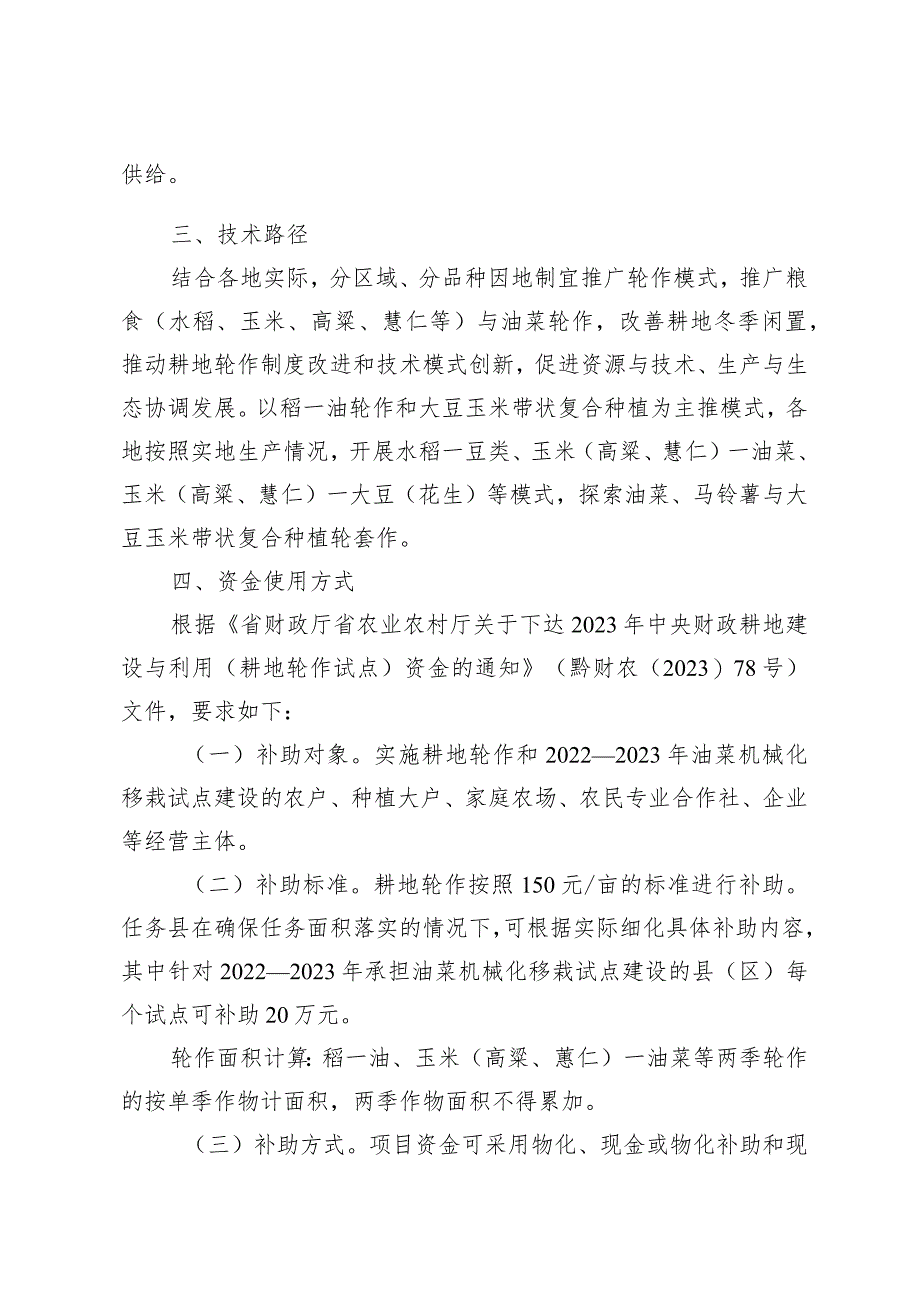 供给。

三、技术路径

结合各地实际，分区域、分品种因地制宜推广轮作模式，推广粮食（水稻、玉米、高粱、慧仁等）与油菜轮作，改善耕地冬季闲置，推动耕地轮作制度改进和技术模式创新，促进资源与技术、生产与生态协调发展。以稻一油轮作和大豆玉米带状复合种植为主推模式，各地按照实地生产情况，开展水稻一豆类、玉米（高粱、慧仁）一油菜、玉米（高粱、慧仁）一大豆（花生）等模式，探索油菜、马铃薯与大豆玉米带状复合种植轮套作。

四、资金使用方式

根据《省财政厅省农业农村厅关于下达2023年中央财政耕地建设与利用（耕地轮作试点）资金的通知》（黔财农（2023）78号）文件，要求如下：

（一）补助对象。实施耕地轮作和2022—2023年油菜机械化移栽试点建设的农户、种植大户、家庭农场、农民专业合作社、企业等经营主体。

（二）补助标准。耕地轮作按照150元/亩的标准进行补助。任务县在确保任务面积落实的情况下，可根据实际细化具体补助内容，其中针对2022—2023年承担油菜机械化移栽试点建设的县（区）每个试点可补助20万元。

轮作面积计算：稻一油、玉米（高粱、薏仁）一油菜等两季轮作的按单季作物计面积，两季作物面积不得累加。

（三）补助方式。项目资金可采用物化、现金或物化补助和现